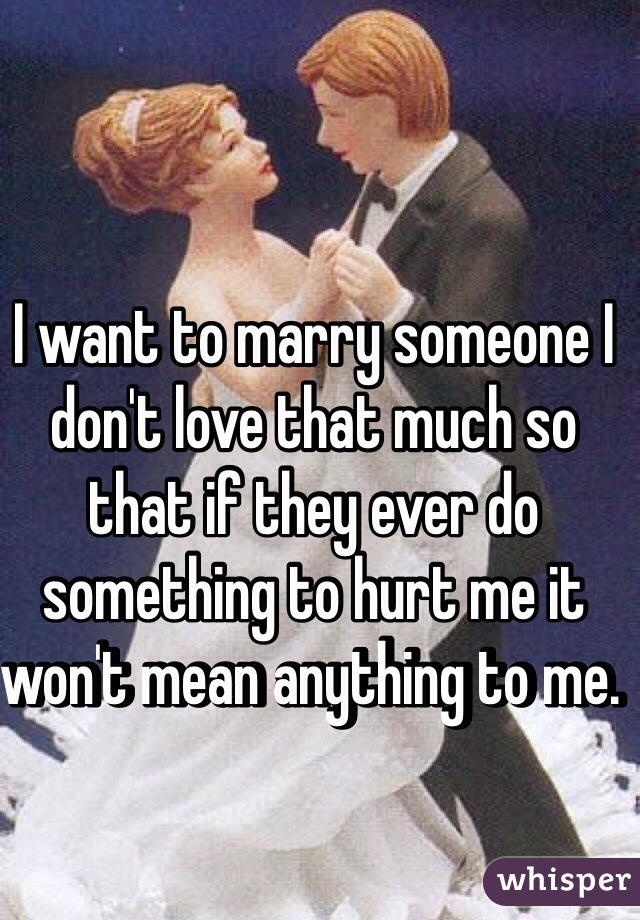 I want to marry someone I don't love that much so that if they ever do something to hurt me it won't mean anything to me.

whisper